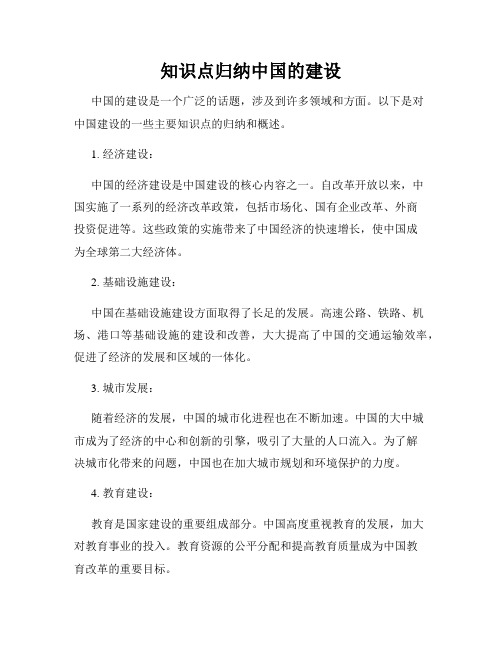 知识点归纳中国的建设

中国的建设是一个广泛的话题，涉及到许多领域和方面。以下是对中国建设的一些主要知识点的归纳和概述。

1. 经济建设：

中国的经济建设是中国建设的核心内容之一。自改革开放以来，中国实施了一系列的经济改革政策，包括市场化、国有企业改革、外商投资促进等。这些政策的实施带来了中国经济的快速增长，使中国成为全球第二大经济体。

2. 基础设施建设：

中国在基础设施建设方面取得了长足的发展。高速公路、铁路、机场、港口等基础设施的建设和改善，大大提高了中国的交通运输效率，促进了经济的发展和区域的一体化。

3. 城市发展：

随着经济的发展，中国的城市化进程也在不断加速。中国的大中城市成为了经济的中心和创新的引擎，吸引了大量的人口流入。为了解决城市化带来的问题，中国也在加大城市规划和环境保护的力度。

4. 教育建设：

教育是国家建设的重要组成部分。中国高度重视教育的发展，加大对教育事业的投入。教育资源的公平分配和提高教育质量成为中国教育改革的重要目标。